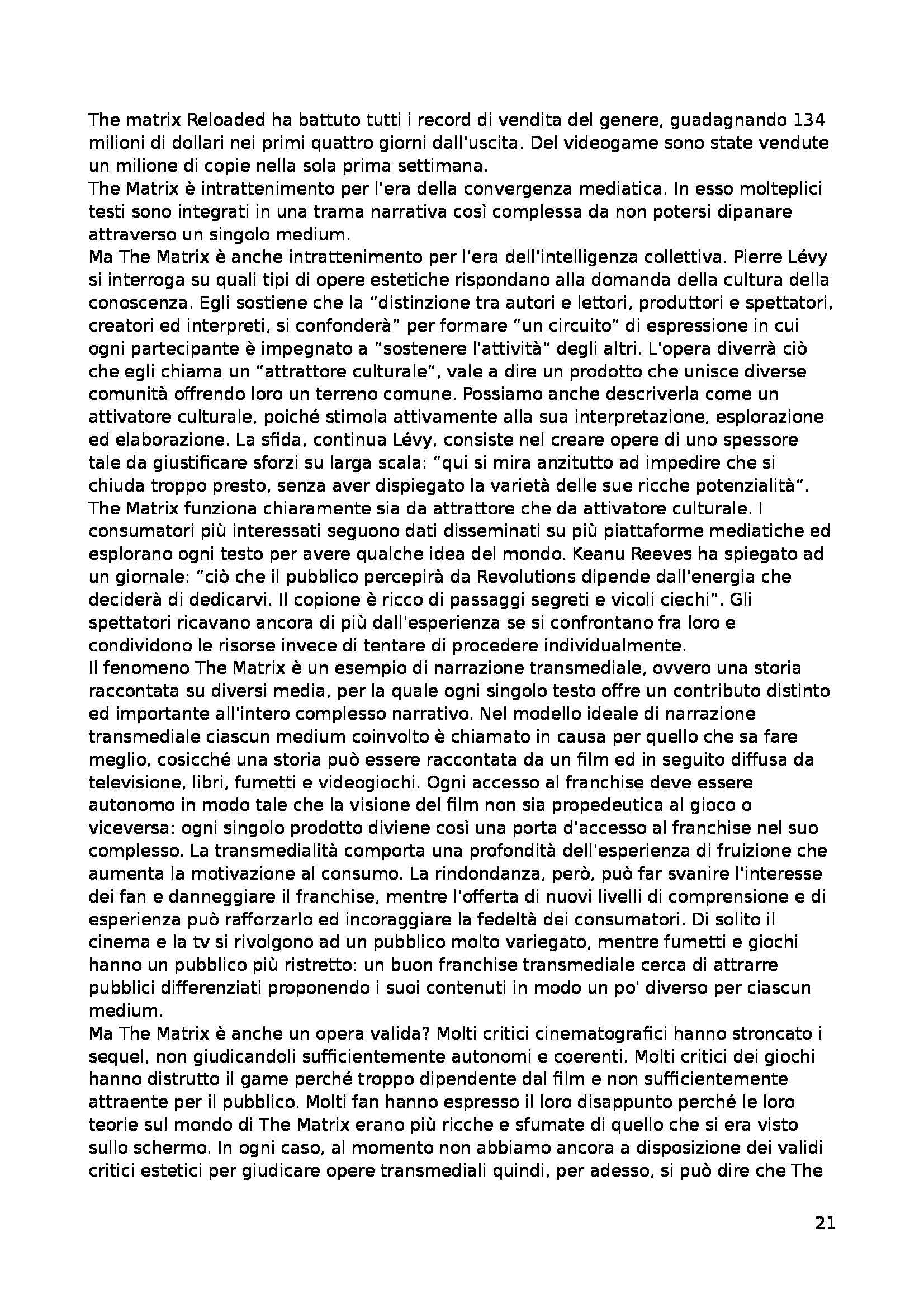 The matrix Reloaded ha battuto tutti i record di vendita del genere, guadagnando 134 milioni di dollari nei primi quattro giorni dall'uscita. Del videogame sono state vendute un milione di copie nella sola prima settimana.
The Matrix è intrattenimento per l'era della convergenza mediatica. In esso molteplici testi sono integrati in una trama narrativa così complessa da non potersi dipanare attraverso un singolo medium.
Ma The Matrix è anche intrattenimento per l'era dell'intelligenza collettiva. Pierre Lévy si interroga su quali tipi di opere estetiche rispondano alla domanda della cultura della conoscenza. Egli sostiene che la "distinzione tra autori e lettori, produttori e spettatori, creatori ed interpreti, si confonderà" per formare "un circuito" di espressione in cui ogni partecipante è impegnato a "sostenere l'attività" degli altri. L'opera diverrà ciò che egli chiama un "attrattore culturale", vale a dire un prodotto che unisce diverse comunità offrendo loro un terreno comune. Possiamo anche descriverla come un attivatore culturale, poiché stimola attivamente alla sua interpretazione, esplorazione ed elaborazione. La sfida, continua Lévy, consiste nel creare opere di uno spessore tale da giustificare sforzi su larga scala: "qui si mira anzitutto ad impedire che si chiuda troppo presto, senza aver dispiegato la varietà delle sue ricche potenzialità".
The Matrix funziona chiaramente sia da attrattore che da attivatore culturale. I consumatori più interessati seguono dati disseminati su più piattaforme mediatiche ed esplorano ogni testo per avere qualche idea del mondo. Keanu Reeves ha spiegato ad un giornale: "ciò che il pubblico percepirà da Revolutions dipende dall'energia che deciderà di dedicarvi. Il copione è ricco di passaggi segreti e vicoli ciechi". Gli spettatori ricavano ancora di più dall'esperienza se si confrontano fra loro e condividono le risorse invece di tentare di procedere individualmente.
Il fenomeno The Matrix è un esempio di narrazione transmediale, ovvero una storia raccontata su diversi media, per la quale ogni singolo testo offre un contributo distinto ed importante all'intero complesso narrativo. Nel modello ideale di narrazione transmediale ciascun medium coinvolto è chiamato in causa per quello che sa fare meglio, cosicché una storia può essere raccontata da un film ed in seguito diffusa da televisione, libri, fumetti e videogiochi. Ogni accesso al franchise deve essere autonomo in modo tale che la visione del film non sia propedeutica al gioco o viceversa: ogni singolo prodotto diviene così una porta d'accesso al franchise nel suo complesso. La transmedialità comporta una profondità dell'esperienza di fruizione che aumenta la motivazione al consumo. La rindondanza, però, può far svanire l'interesse dei fan e danneggiare il franchise, mentre l'offerta di nuovi livelli di comprensione e di esperienza può rafforzarlo ed incoraggiare la fedeltà dei consumatori. Di solito il cinema e la tv si rivolgono ad un pubblico molto variegato, mentre fumetti e giochi hanno un pubblico più ristretto: un buon franchise transmediale cerca di attrarre pubblici differenziati proponendo i suoi contenuti in modo un po' diverso per ciascun medium.
Ma The Matrix è anche un opera valida? Molti critici cinematografici hanno stroncato i sequel, non giudicandoli sufficientemente autonomi e coerenti. Molti critici dei giochi hanno distrutto il game perché troppo dipendente dal film e non sufficientemente attraente per il pubblico. Molti fan hanno espresso il loro disappunto perché le loro teorie sul mondo di The Matrix erano più ricche e sfumate di quello che si era visto sullo schermo. In ogni caso, al momento non abbiamo ancora a disposizione dei validi critici estetici per giudicare opere transmediali quindi, per adesso, si può dire che The

21